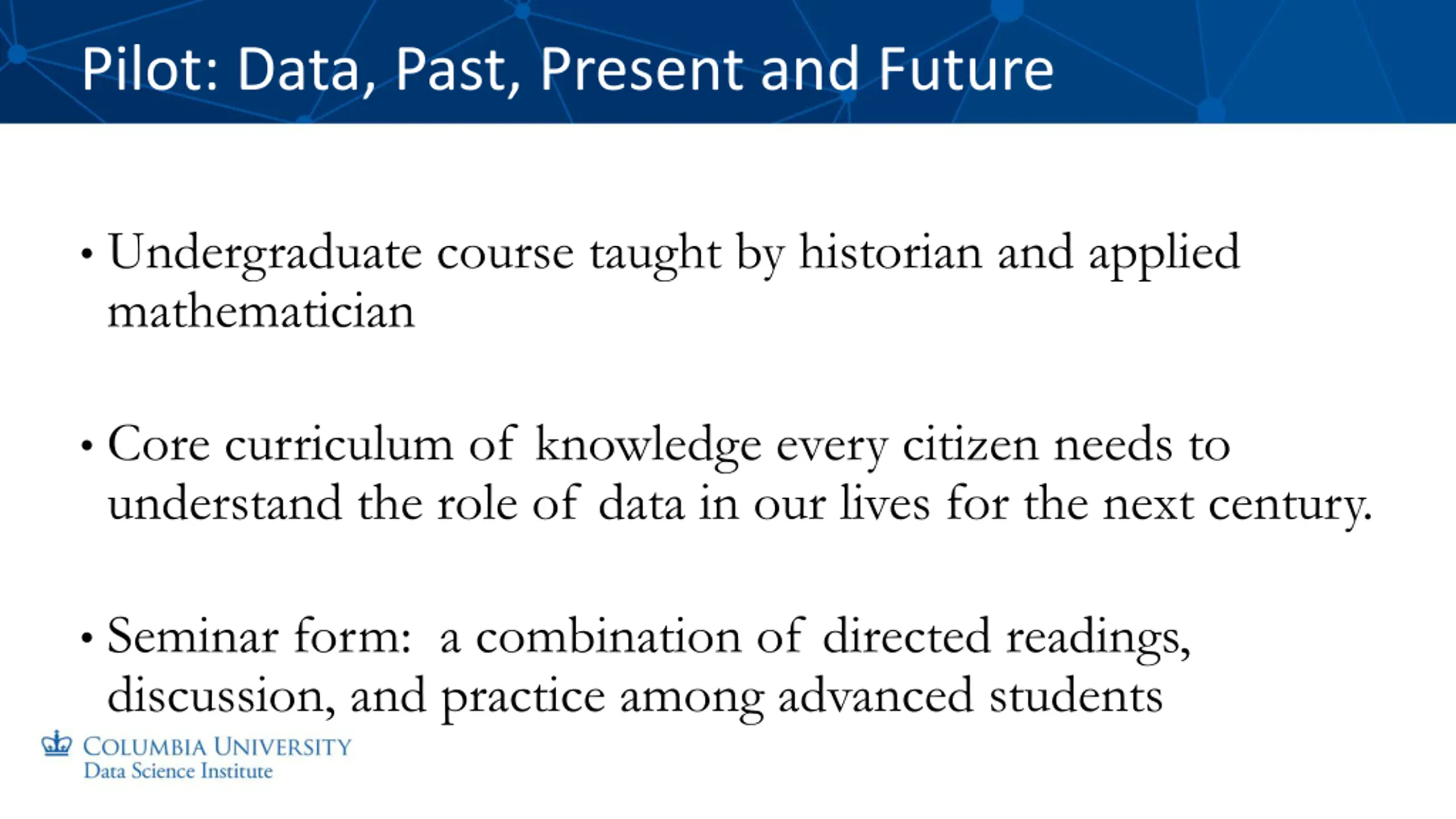 Pilot: Data, Past, Present and Future

• Undergraduate course taught by historian and applied mathematician

• Core curriculum of knowledge every citizen needs to understand the role of data in our lives for the next century.

• Seminar form: a combination of directed readings, discussion, and practice among advanced students

COLUMBIA UNIVERSITY
Data Science Institute